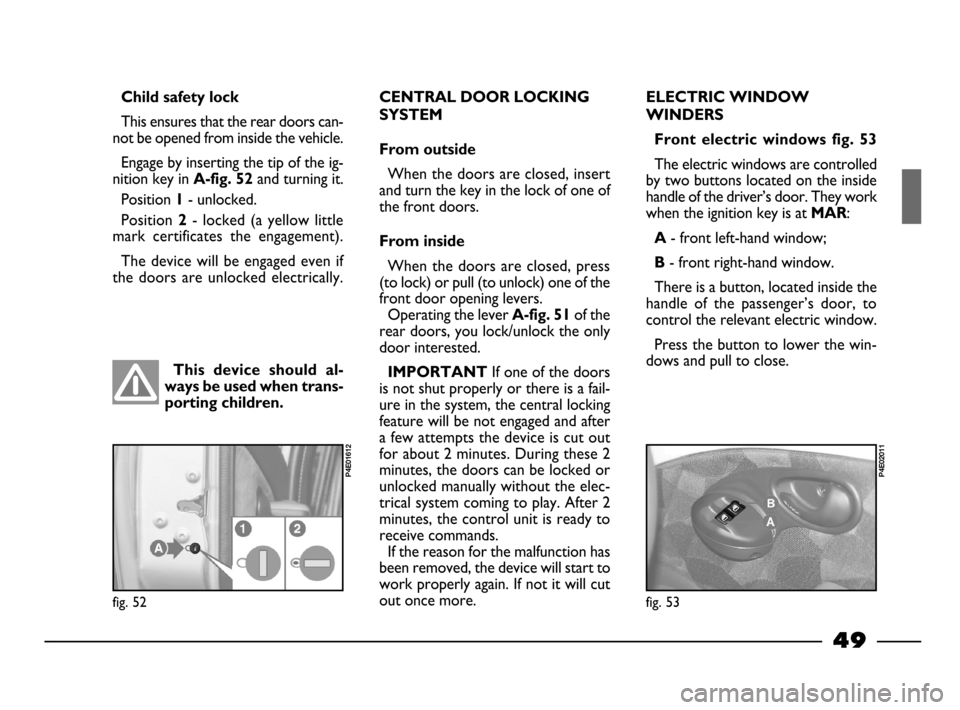 Child safety lock

This ensures that the rear doors cannot be opened from inside the vehicle.

Engage by inserting the tip of the ignition key in A-fig. 52 and turning it.

Position 1 - unlocked.

Position 2 - locked (a yellow little mark certificates the engagement).

The device will be engaged even if the doors are unlocked electrically.

This device should always be used when transporting children.

P4E01612

A

1

2

fig. 52

CENTRAL DOOR LOCKING SYSTEM

From outside

When the doors are closed, insert and turn the key in the lock of one of the front doors.

From inside

When the doors are closed, press (to lock) or pull (to unlock) one of the front door opening levers.
Operating the lever A-fig. 51 of the rear doors, you lock/unlock the only door interested.

IMPORTANT If one of the doors is not shut properly or there is a failure in the system, the central locking feature will be not engaged and after a few attempts the device is cut out for about 2 minutes. During these 2 minutes, the doors can be locked or unlocked manually without the electrical system coming to play. After 2 minutes, the control unit is ready to receive commands.
If the reason for the malfunction has been removed, the device will start to work properly again. If not it will cut out once more.

ELECTRIC WINDOW WINDERS

Front electric windows fig. 53

The electric windows are controlled by two buttons located on the inside handle of the driver's door. They work when the ignition key is at MAR:

A - front left-hand window;

B - front right-hand window.

There is a button, located inside the handle of the passenger's door, to control the relevant electric window.

Press the button to lower the windows and pull to close.

P4E02011

B

A

fig. 53

49

carmanualsonline.info